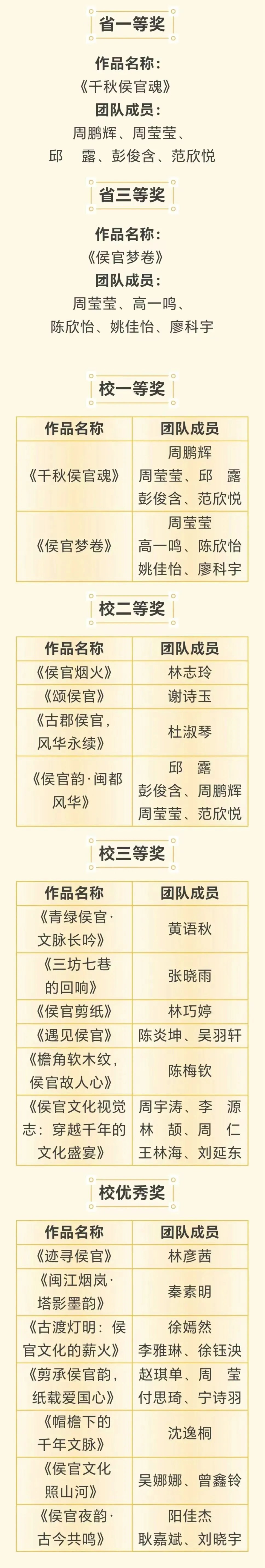 省一等奖

作品名称：
《千秋侯官魂》
团队成员：
周鹏辉、周莹莹、
邱 露、彭俊含、范欣悦

省三等奖

作品名称：
《侯官梦卷》
团队成员：
周莹莹、高一鸣、
陈欣怡、姚佳怡、廖科宇

校一等奖

| 作品名称 | 团队成员 |
|---|---|
| 《千秋侯官魂》 | 周鹏辉 周莹莹、邱 露 彭俊含、范欣悦 |
| 《侯官梦卷》 | 周莹莹 高一鸣、陈欣怡 姚佳怡、廖科宇 |

校二等奖

| 作品名称 | 团队成员 |
|---|---|
| 《侯官烟火》 | 林志玲 |
| 《颂侯官》 | 谢诗玉 |
| 《古郡侯官，风华永续》 | 杜淑琴 |
| 《侯官韵·闽都风华》 | 邱 露 彭俊含、周鹏辉 周莹莹、范欣悦 |

校三等奖

| 作品名称 | 团队成员 |
|---|---|
| 《青绿侯官·文脉长吟》 | 黄语秋 |
| 《三坊七巷的回响》 | 张晓雨 |
| 《侯官剪纸》 | 林巧婷 |
| 《遇见侯官》 | 陈炎坤、吴羽轩 |
| 《檐角软木纹，侯官故人心》 | 陈梅钦 |
| 《侯官文化视觉志：穿越千年的文化盛宴》 | 周宇涛、李 源 林 颉、周 仁 王林海、刘延东 |

校优秀奖

| 作品名称 | 团队成员 |
|---|---|
| 《迹寻侯官》 | 林彦茜 |
| 《闽江烟岚·塔影墨韵》 | 秦素明 |
| 《古渡灯明：侯官文化的薪火》 | 徐嫣然 李雅琳、徐钰泱 |
| 《剪承侯官韵，纸载爱国心》 | 赵琪单、周 莹 付思琦、宁诗羽 |
| 《帽檐下的千年文脉》 | 沈逸桐 |
| 《侯官文化照山河》 | 吴娜娜、曾鑫铃 |
| 《侯官夜韵·古今共鸣》 | 阳佳杰 耿嘉斌、刘晓宇 |